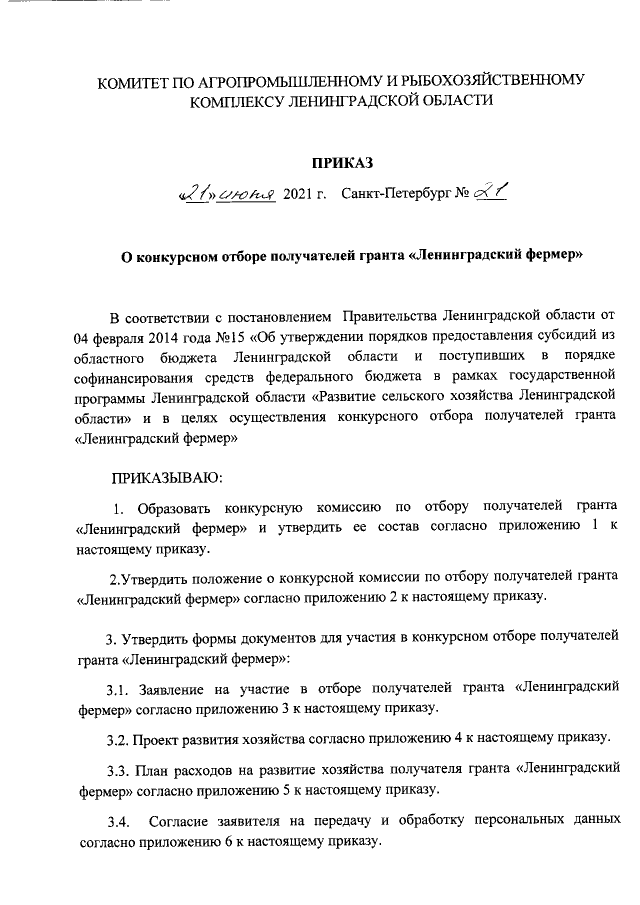 КОМИТЕТ ПО АГРОПРОМЫШЛЕННОМУ И РЫБОХОЗЯЙСТВЕННОМУ КОМПЛЕКСУ ЛЕНИНГРАДСКОЙ ОБЛАСТИ

ПРИКАЗ

«21» июня 2021 г. Санкт-Петербург № 21

О конкурсном отборе получателей гранта «Ленинградский фермер»

В соответствии с постановлением Правительства Ленинградской области от 04 февраля 2014 года №15 «Об утверждении порядков предоставления субсидий из областного бюджета Ленинградской области и поступивших в порядке софинансирования средств федерального бюджета в рамках государственной программы Ленинградской области «Развитие сельского хозяйства Ленинградской области» и в целях осуществления конкурсного отбора получателей гранта «Ленинградский фермер»

ПРИКАЗЫВАЮ:

1. Образовать конкурсную комиссию по отбору получателей гранта «Ленинградский фермер» и утвердить ее состав согласно приложению 1 к настоящему приказу.

2.Утвердить положение о конкурсной комиссии по отбору получателей гранта «Ленинградский фермер» согласно приложению 2 к настоящему приказу.

3. Утвердить формы документов для участия в конкурсном отборе получателей гранта «Ленинградский фермер»:

3.1. Заявление на участие в отборе получателей гранта «Ленинградский фермер» согласно приложению 3 к настоящему приказу.

3.2. Проект развития хозяйства согласно приложению 4 к настоящему приказу.

3.3. План расходов на развитие хозяйства получателя гранта «Ленинградский фермер» согласно приложению 5 к настоящему приказу.

3.4. Согласие заявителя на передачу и обработку персональных данных согласно приложению 6 к настоящему приказу.